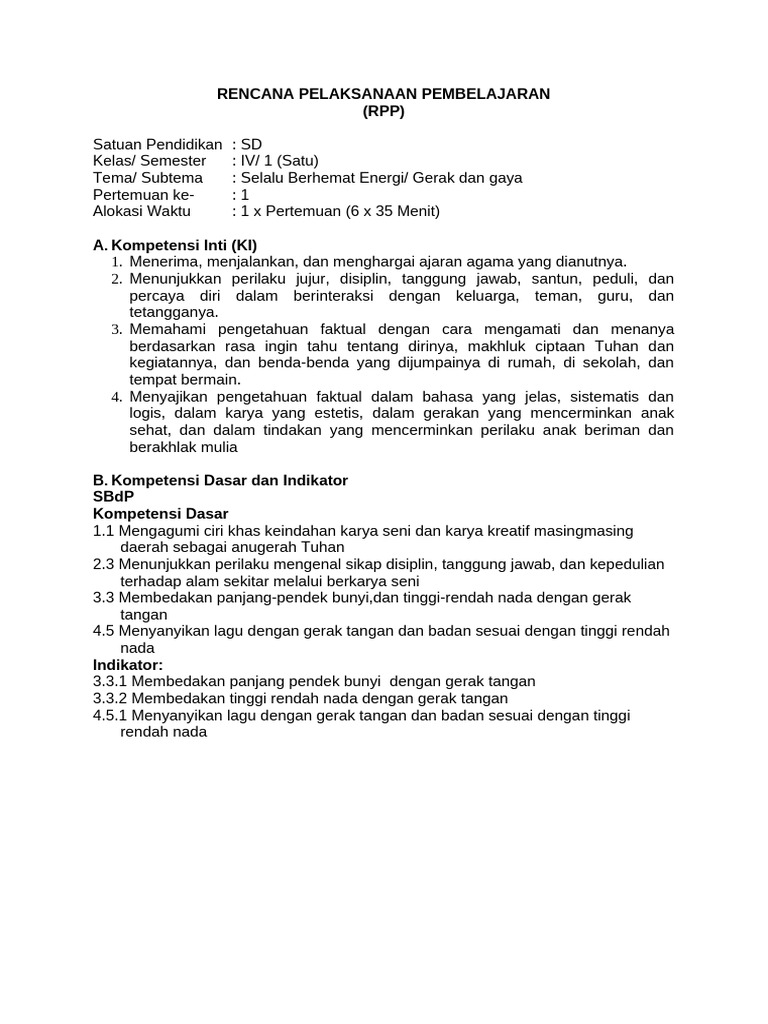 RENCANA PELAKSANAAN PEMBELAJARAN
(RPP)

Satuan Pendidikan : SD
Kelas/ Semester : IV/ 1 (Satu)
Tema/ Subtema : Selalu Berhemat Energi/ Gerak dan gaya
Pertemuan ke- : 1
Alokasi Waktu : 1 x Pertemuan (6 x 35 Menit)

A. Kompetensi Inti (KI)
1. Menerima, menjalankan, dan menghargai ajaran agama yang dianutnya.
2. Menunjukkan perilaku jujur, disiplin, tanggung jawab, santun, peduli, dan percaya diri dalam berinteraksi dengan keluarga, teman, guru, dan tetangganya.
3. Memahami pengetahuan faktual dengan cara mengamati dan menanya berdasarkan rasa ingin tahu tentang dirinya, makhluk ciptaan Tuhan dan kegiatannya, dan benda-benda yang dijumpainya di rumah, di sekolah, dan tempat bermain.
4. Menyajikan pengetahuan faktual dalam bahasa yang jelas, sistematis dan logis, dalam karya yang estetis, dalam gerakan yang mencerminkan anak sehat, dan dalam tindakan yang mencerminkan perilaku anak beriman dan berakhlak mulia

B. Kompetensi Dasar dan Indikator
SBdP
Kompetensi Dasar
1.1 Mengagumi ciri khas keindahan karya seni dan karya kreatif masingmasing daerah sebagai anugerah Tuhan
2.3 Menunjukkan perilaku mengenal sikap disiplin, tanggung jawab, dan kepedulian terhadap alam sekitar melalui berkarya seni
3.3 Membedakan panjang-pendek bunyi,dan tinggi-rendah nada dengan gerak tangan
4.5 Menyanyikan lagu dengan gerak tangan dan badan sesuai dengan tinggi rendah nada
Indikator:
3.3.1 Membedakan panjang pendek bunyi dengan gerak tangan
3.3.2 Membedakan tinggi rendah nada dengan gerak tangan
4.5.1 Menyanyikan lagu dengan gerak tangan dan badan sesuai dengan tinggi rendah nada